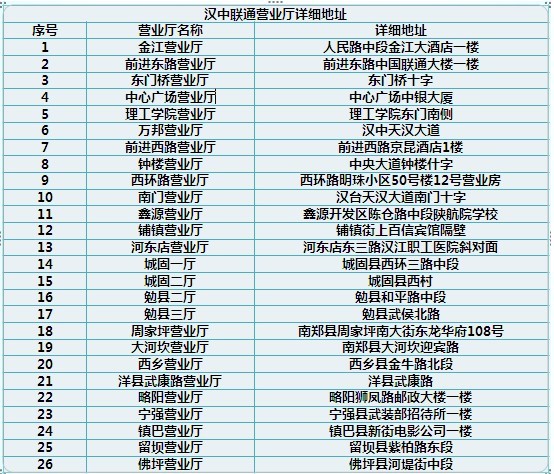 汉中联通营业厅详细地址

| 序号 | 营业厅名称 | 详细地址 |
|---|---|---|
| 1 | 金江营业厅 | 人民路中段金江大酒店一楼 |
| 2 | 前进东路营业厅 | 前进东路中国联通大楼一楼 |
| 3 | 东门桥营业厅 | 东门桥十字 |
| 4 | 中心广场营业厅 | 中心广场中银大厦 |
| 5 | 理工学院营业厅 | 理工学院东门南侧 |
| 6 | 万邦营业厅 | 汉中天汉大道 |
| 7 | 前进西路营业厅 | 前进西路京昆酒店1楼 |
| 8 | 钟楼营业厅 | 中央大道钟楼什字 |
| 9 | 西环路营业厅 | 西环路明珠小区50号楼12号营业房 |
| 10 | 南门营业厅 | 汉台天汉大道南门十字 |
| 11 | 鑫源营业厅 | 鑫源开发区陈仓路中段陕航院学校 |
| 12 | 铺镇营业厅 | 铺镇街上百信宾馆隔壁 |
| 13 | 河东店营业厅 | 河东店东三路汉江职工医院斜对面 |
| 14 | 城固一厅 | 城固县西环三路中段 |
| 15 | 城固二厅 | 城固县西村 |
| 16 | 勉县二厅 | 勉县和平路中段 |
| 17 | 勉县三厅 | 勉县武侯北路 |
| 18 | 周家坪营业厅 | 南郑县周家坪南大街东龙华府108号 |
| 19 | 大河坎营业厅 | 南郑县大河坎迎宾路 |
| 20 | 西乡营业厅 | 西乡县金牛路北段 |
| 21 | 洋县武康路营业厅 | 洋县武康路 |
| 22 | 略阳营业厅 | 略阳狮凤路邮政大楼一楼 |
| 23 | 宁强营业厅 | 宁强县武装部招待所一楼 |
| 24 | 镇巴营业厅 | 镇巴县新街电影公司一楼 |
| 25 | 留坝营业厅 | 留坝县紫柏路东段 |
| 26 | 佛坪营业厅 | 佛坪县河堤街中段 |